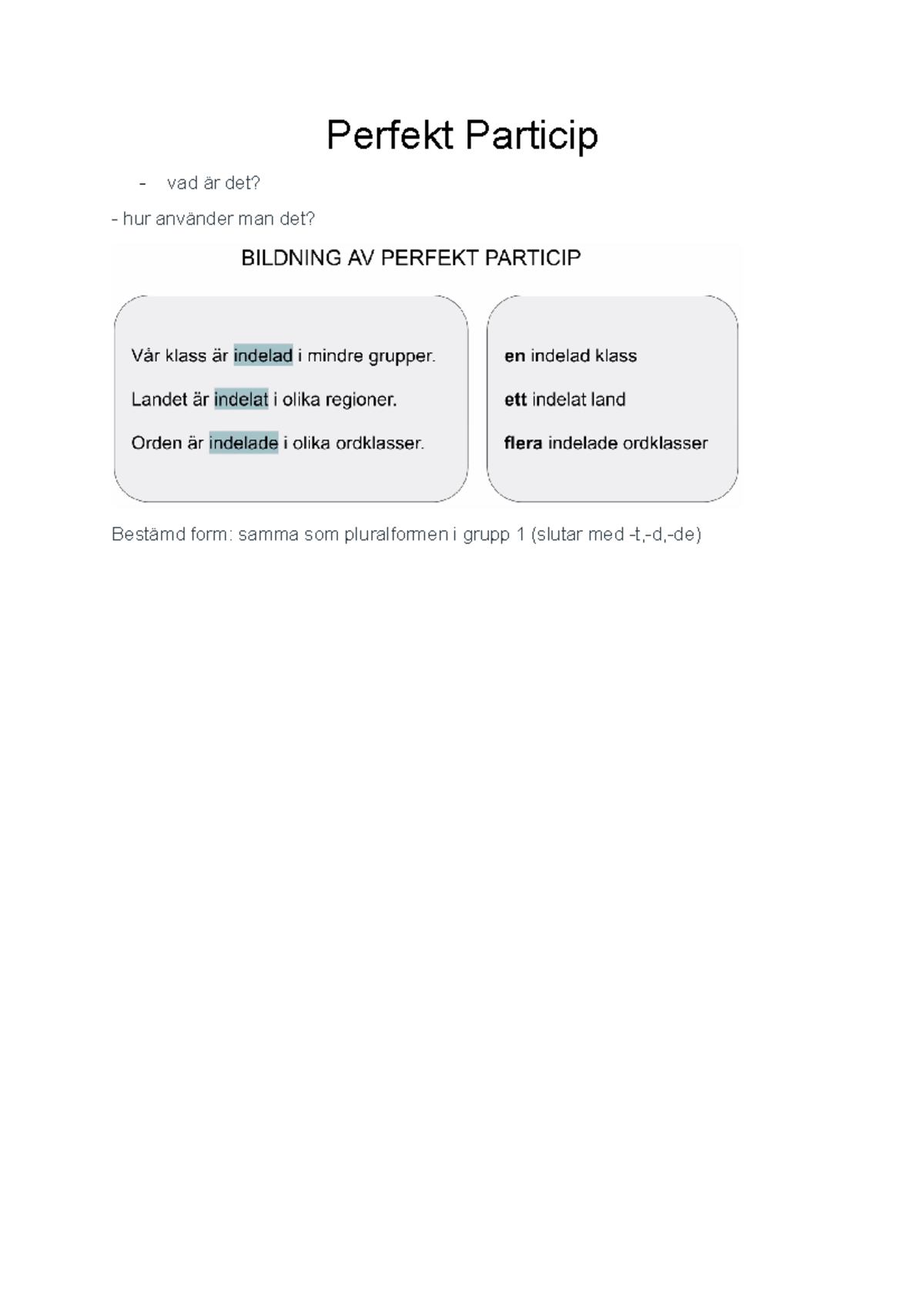 Perfekt Particip

- vad är det?

- hur använder man det?

BILDNING AV PERFEKT PARTICIP

Vår klass är indelad i mindre grupper.

Landet är indelat i olika regioner.

Orden är indelade i olika ordklasser.

en indelad klass

ett indelat land

flera indelade ordklasser

Bestämd form: samma som pluralformen i grupp 1 (slutar med -t,-d,-de)